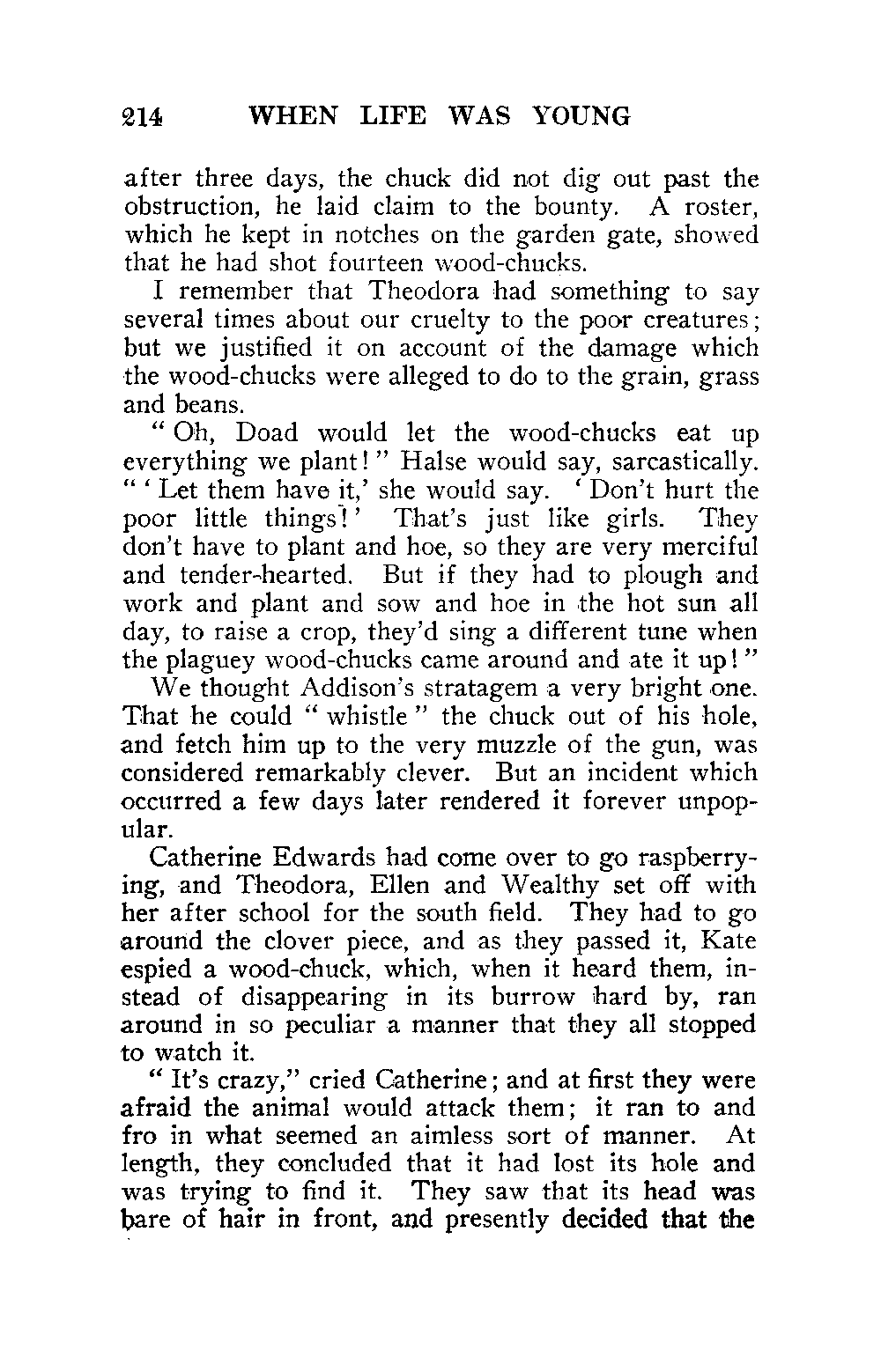 214 WHEN LIFE WAS YOUNG

after three days, the chuck did not dig out past the obstruction, he laid claim to the bounty. A roster, which he kept in notches on the garden gate, showed that he had shot fourteen wood-chucks.

I remember that Theodora had something to say several times about our cruelty to the poor creatures; but we justified it on account of the damage which the wood-chucks were alleged to do to the grain, grass and beans.

" Oh, Doad would let the wood-chucks eat up everything we plant! " Halse would say, sarcastically. " ' Let them have it,' she would say. ' Don't hurt the poor little things! ' That's just like girls. They don't have to plant and hoe, so they are very merciful and tender-hearted. But if they had to plough and work and plant and sow and hoe in the hot sun all day, to raise a crop, they'd sing a different tune when the plaguey wood-chucks came around and ate it up! "

We thought Addison's stratagem a very bright one. That he could " whistle " the chuck out of his hole, and fetch him up to the very muzzle of the gun, was considered remarkably clever. But an incident which occurred a few days later rendered it forever unpopular.

Catherine Edwards had come over to go raspberrying, and Theodora, Ellen and Wealthy set off with her after school for the south field. They had to go around the clover piece, and as they passed it, Kate espied a wood-chuck, which, when it heard them, instead of disappearing in its burrow hard by, ran around in so peculiar a manner that they all stopped to watch it.

" It's crazy," cried Catherine; and at first they were afraid the animal would attack them; it ran to and fro in what seemed an aimless sort of manner. At length, they concluded that it had lost its hole and was trying to find it. They saw that its head was bare of hair in front, and presently decided that the